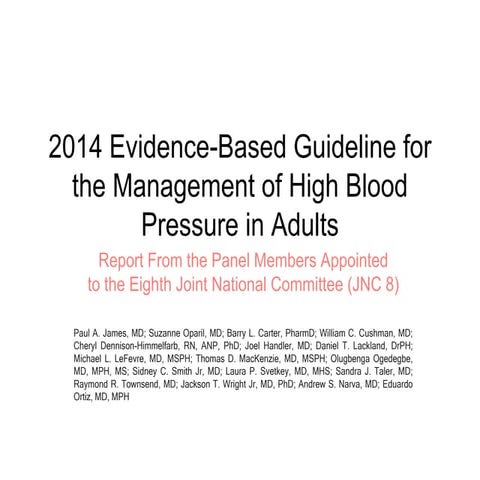 2014 Evidence-Based Guideline for the Management of High Blood Pressure in Adults

Report From the Panel Members Appointed to the Eighth Joint National Committee (JNC 8)

Paul A. James, MD; Suzanne Oparil, MD; Barry L. Carter, PharmD; William C. Cushman, MD; Cheryl Dennison-Himmelfarb, RN, ANP, PhD; Joel Handler, MD; Daniel T. Lackland, DrPH; Michael L. LeFevre, MD, MSPH; Thomas D. MacKenzie, MD, MSPH; Olugbenga Ogedegbe, MD, MPH, MS; Sidney C. Smith Jr, MD; Laura P. Svetkey, MD, MHS; Sandra J. Taler, MD; Raymond R. Townsend, MD; Jackson T. Wright Jr, MD, PhD; Andrew S. Narva, MD; Eduardo Ortiz, MD, MPH